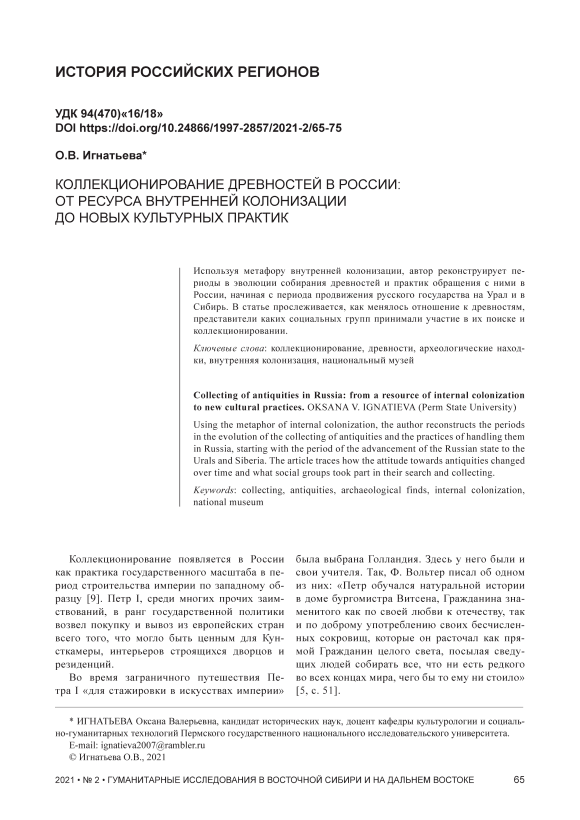 ИСТОРИЯ РОССИЙСКИХ РЕГИОНОВ

УДК 94(470)«16/18»
DOI https://doi.org/10.24866/1997-2857/2021-2/65-75

О.В. Игнатьева*

КОЛЛЕКЦИОНИРОВАНИЕ ДРЕВНОСТЕЙ В РОССИИ: ОТ РЕСУРСА ВНУТРЕННЕЙ КОЛОНИЗАЦИИ ДО НОВЫХ КУЛЬТУРНЫХ ПРАКТИК

Используя метафору внутренней колонизации, автор реконструирует периоды в эволюции собирания древностей и практик обращения с ними в России, начиная с периода продвижения русского государства на Урал и в Сибирь. В статье прослеживается, как менялось отношение к древностям, представители каких социальных групп принимали участие в их поиске и коллекционировании.

Ключевые слова: коллекционирование, древности, археологические находки, внутренняя колонизация, национальный музей

Collecting of antiquities in Russia: from a resource of internal colonization to new cultural practices. OKSANA V. IGNATIEVA (Perm State University)

Using the metaphor of internal colonization, the author reconstructs the periods in the evolution of the collecting of antiquities and the practices of handling them in Russia, starting with the period of the advancement of the Russian state to the Urals and Siberia. The article traces how the attitude towards antiquities changed over time and what social groups took part in their search and collecting.

Keywords: collecting, antiquities, archaeological finds, internal colonization, national museum

Коллекционирование появляется в России как практика государственного масштаба в период строительства империи по западному образцу [9]. Петр I, среди многих прочих заимствований, в ранг государственной политики возвел покупку и вывоз из европейских стран всего того, что могло быть ценным для Кунсткамеры, интерьеров строящихся дворцов и резиденций.

Во время заграничного путешествия Петра I «для стажировки в искусствах империи» была выбрана Голландия. Здесь у него были и свои учителя. Так, Ф. Вольтер писал об одном из них: «Петр обучался натуральной истории в доме бургомистра Витсена, Гражданина знаменитого как по своей любви к отечеству, так и по доброму употреблению своих бесчисленных сокровищ, которые он расточал как прямой Гражданин целого света, посылая сведущих людей собирать все, что ни есть редкого во всех концах мира, чего бы то ему ни стоило» [5, с. 51].

* ИГНАТЬЕВА Оксана Валерьевна, кандидат исторических наук, доцент кафедры культурологии и социально-гуманитарных технологий Пермского государственного национального исследовательского университета.
E-mail: ignatieva2007@rambler.ru
© Игнатьева О.В., 2021

2021 • № 2 • ГУМАНИТАРНЫЕ ИССЛЕДОВАНИЯ В ВОСТОЧНОЙ СИБИРИ И НА ДАЛЬНЕМ ВОСТОКЕ 65